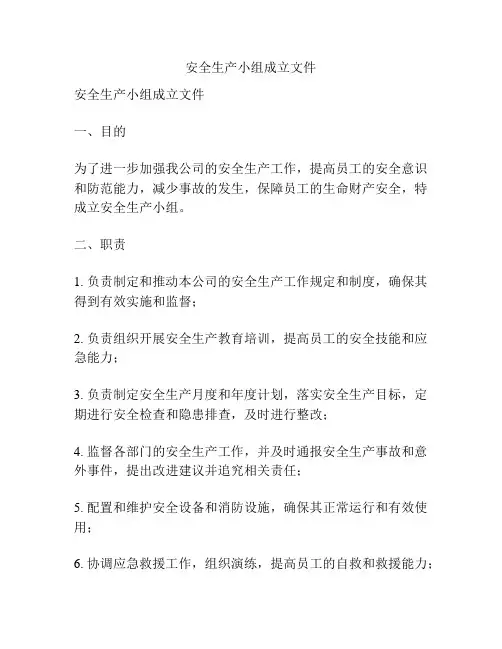 安全生产小组成立文件

安全生产小组成立文件

一、目的

为了进一步加强我公司的安全生产工作，提高员工的安全意识和防范能力，减少事故的发生，保障员工的生命财产安全，特成立安全生产小组。

二、职责

1. 负责制定和推动本公司的安全生产工作规定和制度，确保其得到有效实施和监督；

2. 负责组织开展安全生产教育培训，提高员工的安全技能和应急能力；

3. 负责制定安全生产月度和年度计划，落实安全生产目标，定期进行安全检查和隐患排查，及时进行整改；

4. 监督各部门的安全生产工作，并及时通报安全生产事故和意外事件，提出改进建议并追究相关责任；

5. 配置和维护安全设备和消防设施，确保其正常运行和有效使用；

6. 协调应急救援工作，组织演练，提高员工的自救和救援能力；